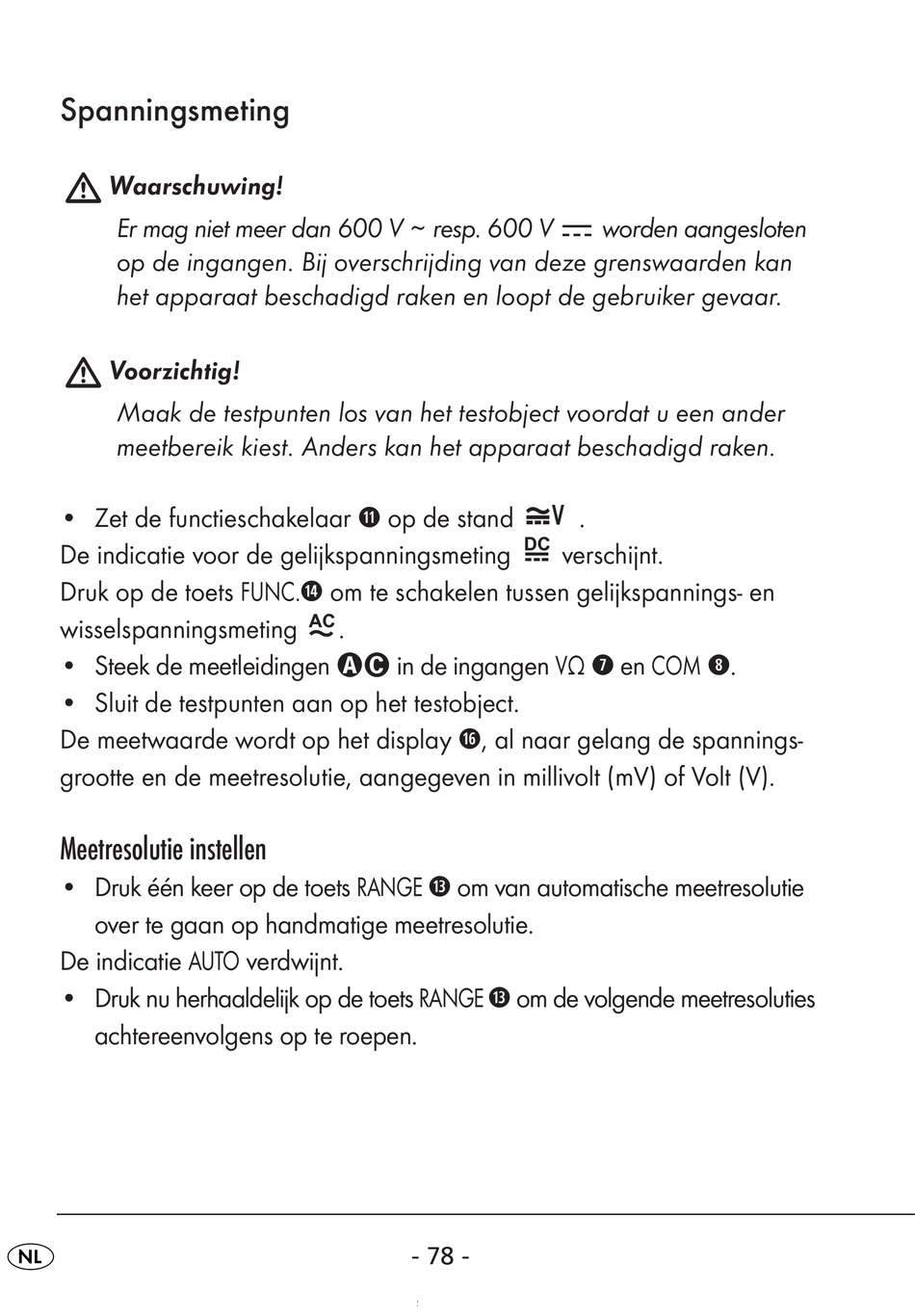 Spanningsmeting

Waarschuwing!

Er mag niet meer dan 600 V ~ resp. 600 V ⎓ worden aangesloten op de ingangen. Bij overschrijding van deze grenswaarden kan het apparaat beschadigd raken en loopt de gebruiker gevaar.

Voorzichtig!

Maak de testpunten los van het testobject voordat u een ander meetbereik kiest. Anders kan het apparaat beschadigd raken.

• Zet de functieschakelaar ⓫ op de stand ≂V .

De indicatie voor de gelijkspanningsmeting DC verschijnt.

Druk op de toets FUNC.⓮ om te schakelen tussen gelijkspannings- en wisselspanningsmeting AC.

• Steek de meetleidingen ⒶⒸ in de ingangen VΩ ❼ en COM ❽.

• Sluit de testpunten aan op het testobject.

De meetwaarde wordt op het display ⓰, al naar gelang de spanningsgrootte en de meetresolutie, aangegeven in millivolt (mV) of Volt (V).

Meetresolutie instellen

• Druk één keer op de toets RANGE ⓭ om van automatische meetresolutie over te gaan op handmatige meetresolutie.

De indicatie AUTO verdwijnt.

• Druk nu herhaaldelijk op de toets RANGE ⓭ om de volgende meetresoluties achtereenvolgens op te roepen.

NL

- 78 -